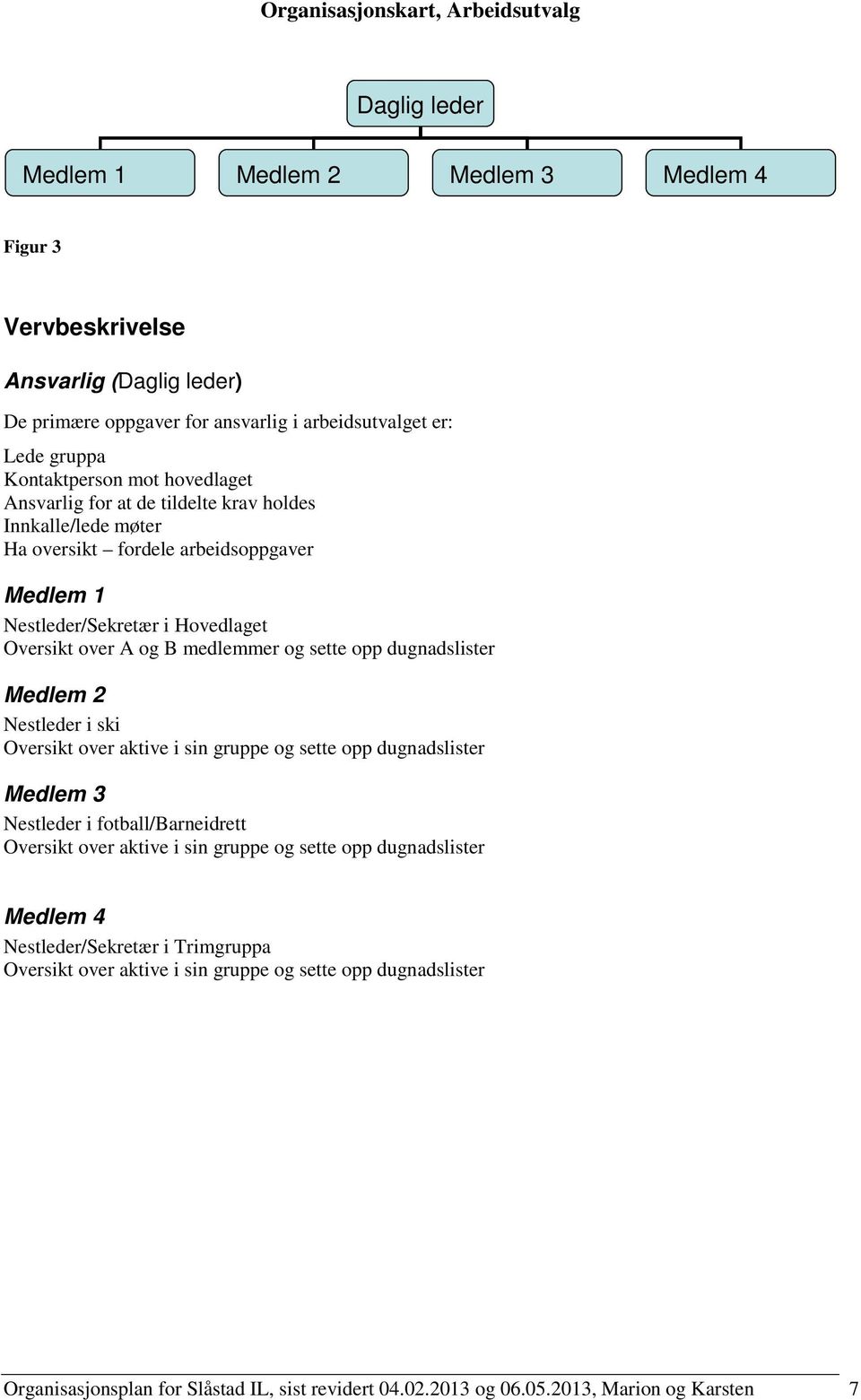 Organisasjonskart, Arbeidsutvalg

Daglig leder

Medlem 1

Medlem 2

Medlem 3

Medlem 4

Figur 3

Vervbeskrivelse

Ansvarlig (Daglig leder)

De primære oppgaver for ansvarlig i arbeidsutvalget er:

Lede gruppa
Kontaktperson mot hovedlaget
Ansvarlig for at de tildelte krav holdes
Innkalle/lede møter
Ha oversikt – fordele arbeidsoppgaver

Medlem 1

Nestleder/Sekretær i Hovedlaget
Oversikt over A og B medlemmer og sette opp dugnadslister

Medlem 2

Nestleder i ski
Oversikt over aktive i sin gruppe og sette opp dugnadslister

Medlem 3

Nestleder i fotball/Barneidrett
Oversikt over aktive i sin gruppe og sette opp dugnadslister

Medlem 4

Nestleder/Sekretær i Trimgruppa
Oversikt over aktive i sin gruppe og sette opp dugnadslister

Organisasjonsplan for Slåstad IL, sist revidert 04.02.2013 og 06.05.2013, Marion og Karsten 7